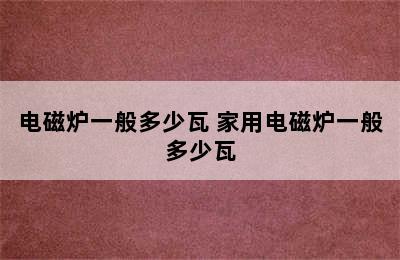 电磁炉一般多少瓦 家用电磁炉一般多少瓦